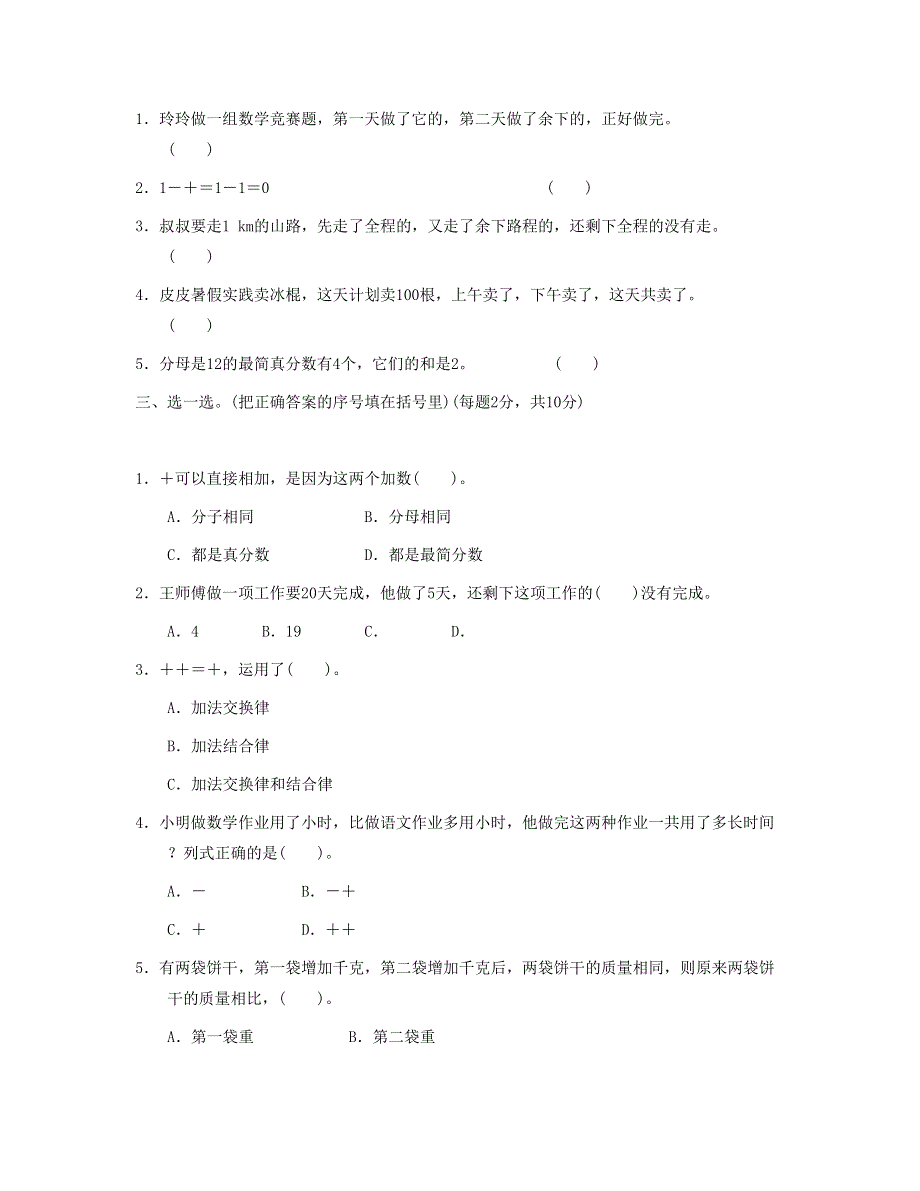 1．玲玲做一组数学竞赛题，第一天做了它的，第二天做了余下的，正好做完。 (　　)

2．1－＋＝1－1＝0　　　　　　　　　　　　　　(　　)

3．叔叔要走1 km的山路，先走了全程的，又走了余下路程的，还剩下全程的没有走。 (　　)

4．皮皮暑假实践卖冰棍，这天计划卖100根，上午卖了，下午卖了，这天共卖了。 (　　)

5．分母是12的最简真分数有4个，它们的和是2。　　　　(　　)

三、选一选。(把正确答案的序号填在括号里)(每题2分，共10分)

1．＋可以直接相加，是因为这两个加数(　　)。

A．分子相同　　　　　　B．分母相同

C．都是真分数　　　　　D．都是最简分数

2．王师傅做一项工作要20天完成，他做了5天，还剩下这项工作的(　　)没有完成。

A．4　　　B．19　　　C．　　　D．

3．＋＋＝＋，运用了(　　)。

A．加法交换律

B．加法结合律

C．加法交换律和结合律

4．小明做数学作业用了小时，比做语文作业多用小时，他做完这两种作业一共用了多长时间？列式正确的是(　　)。

A．－　　　　　　B．－＋

C．＋　　　　　　D．＋＋

5．有两袋饼干，第一袋增加千克，第二袋增加千克后，两袋饼干的质量相同，则原来两袋饼干的质量相比，(　　)。

A．第一袋重　　　　　　B．第二袋重